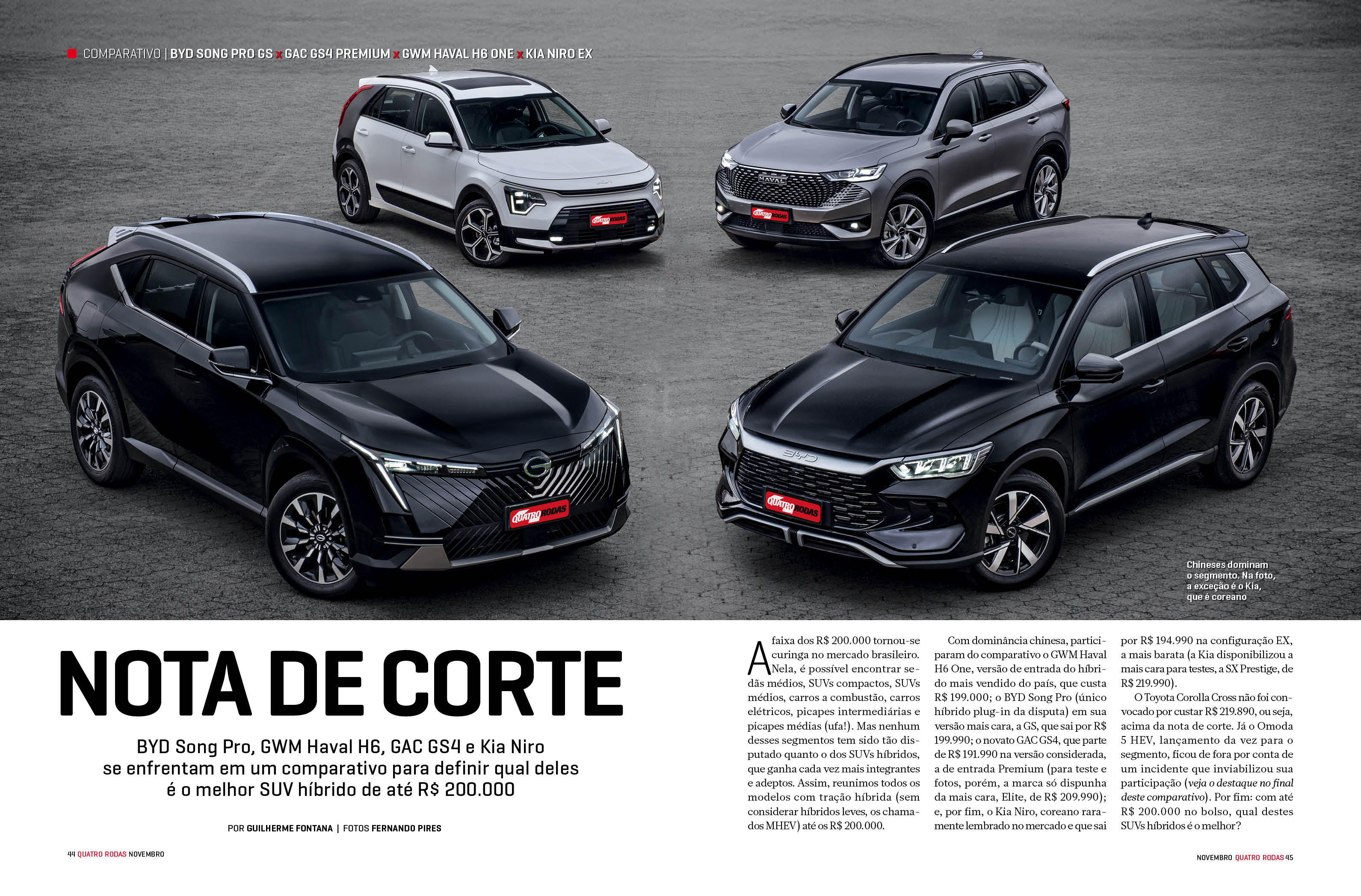 COMPARATIVO | BYD SONG PRO GS x GAC GS4 PREMIUM x GWM HAVAL H6 ONE x KIA NIRO EX

Chineses dominam o segmento. Na foto, a exceção é o Kia, que é coreano

NOTA DE CORTE

BYD Song Pro, GWM Haval H6, GAC GS4 e Kia Niro se enfrentam em um comparativo para definir qual deles é o melhor SUV híbrido de até R$ 200.000

POR GUILHERME FONTANA | FOTOS FERNANDO PIRES

A faixa dos R$ 200.000 tornou-se curinga no mercado brasileiro. Nela, é possível encontrar sedãs médios, SUVs compactos, SUVs médios, carros a combustão, carros elétricos, picapes intermediárias e picapes médias (ufa!). Mas nenhum desses segmentos tem sido tão disputado quanto o dos SUVs híbridos, que ganha cada vez mais integrantes e adeptos. Assim, reunimos todos os modelos com tração híbrida (sem considerar híbridos leves, os chamados MHEV) até os R$ 200.000.

Com dominância chinesa, participaram do comparativo o GWM Haval H6 One, versão de entrada do híbrido mais vendido do país, que custa R$ 199.000; o BYD Song Pro (único híbrido plug-in da disputa) em sua versão mais cara, a GS, que sai por R$ 199.990; o novato GAC GS4, que parte de R$ 191.990 na versão considerada, a de entrada Premium (para teste e fotos, porém, a marca só dispunha da mais cara, Elite, de R$ 209.990); e, por fim, o Kia Niro, coreano raramente lembrado no mercado e que sai por R$ 194.990 na configuração EX, a mais barata (a Kia disponibilizou a mais cara para testes, a SX Prestige, de R$ 219.990).

O Toyota Corolla Cross não foi convocado por custar R$ 219.890, ou seja, acima da nota de corte. Já o Omoda 5 HEV, lançamento da vez para o segmento, ficou de fora por conta de um incidente que inviabilizou sua participação (veja o destaque no final deste comparativo). Por fim: com até R$ 200.000 no bolso, qual destes SUVs híbridos é o melhor?

44 QUATRO RODAS NOVEMBRO

NOVEMBRO QUATRO RODAS 45